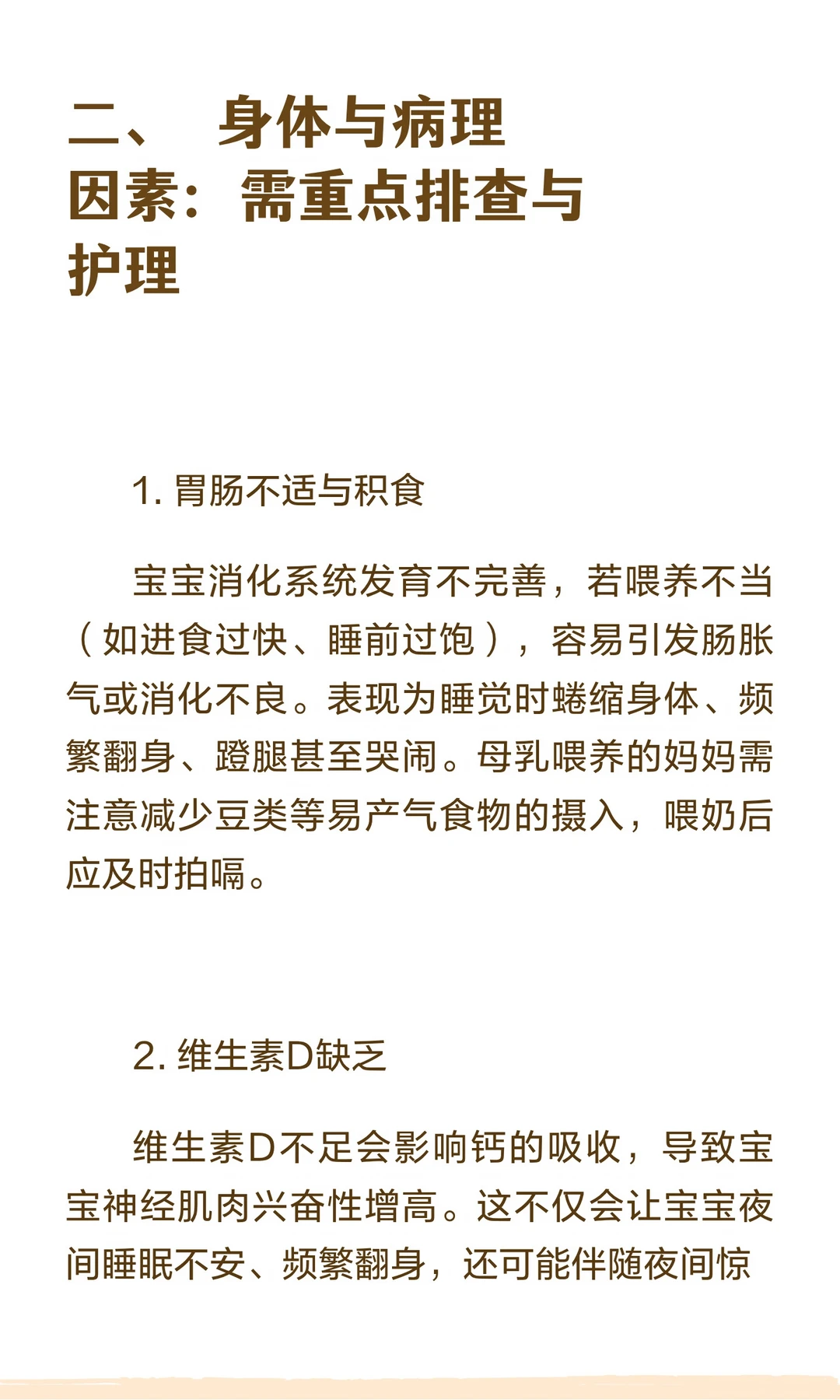 二、 身体与病理因素：需重点排查与护理

1. 胃肠不适与积食

宝宝消化系统发育不完善，若喂养不当（如进食过快、睡前过饱），容易引发肠胀气或消化不良。表现为睡觉时蜷缩身体、频繁翻身、蹬腿甚至哭闹。母乳喂养的妈妈需注意减少豆类等易产气食物的摄入，喂奶后应及时拍嗝。

2. 维生素D缺乏

维生素D不足会影响钙的吸收，导致宝宝神经肌肉兴奋性增高。这不仅会让宝宝夜间睡眠不安、频繁翻身，还可能伴随夜间惊